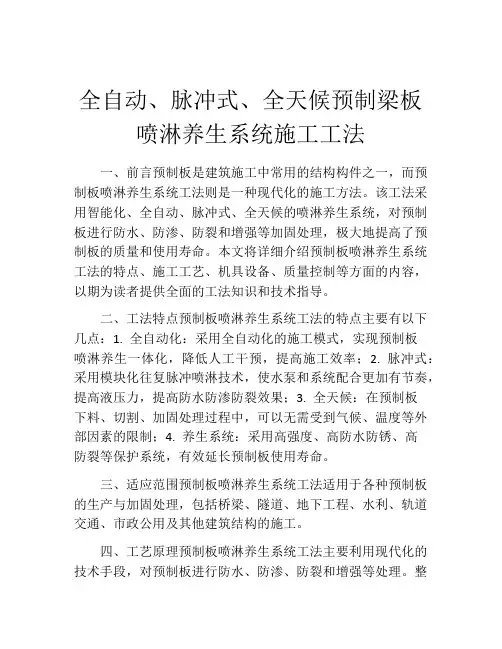 全自动、脉冲式、全天候预制梁板喷淋养生系统施工工法

一、前言预制板是建筑施工中常用的结构构件之一，而预制板喷淋养生系统工法则是一种现代化的施工方法。该工法采用智能化、全自动、脉冲式、全天候的喷淋养生系统，对预制板进行防水、防渗、防裂和增强等加固处理，极大地提高了预制板的质量和使用寿命。本文将详细介绍预制板喷淋养生系统工法的特点、施工工艺、机具设备、质量控制等方面的内容，以期为读者提供全面的工法知识和技术指导。

二、工法特点预制板喷淋养生系统工法的特点主要有以下几点：1. 全自动化：采用全自动化的施工模式，实现预制板喷淋养生一体化，降低人工干预，提高施工效率；2. 脉冲式：采用模块化往复脉冲喷淋技术，使水泵和系统配合更加有节奏，提高液压力，提高防水防渗防裂效果；3. 全天候：在预制板下料、切割、加固处理过程中，可以无需受到气候、温度等外部因素的限制；4. 养生系统：采用高强度、高防水防锈、高防裂等保护系统，有效延长预制板使用寿命。

三、适应范围预制板喷淋养生系统工法适用于各种预制板的生产与加固处理，包括桥梁、隧道、地下工程、水利、轨道交通、市政公用及其他建筑结构的施工。

四、工艺原理预制板喷淋养生系统工法主要利用现代化的技术手段，对预制板进行防水、防渗、防裂和增强等处理。整